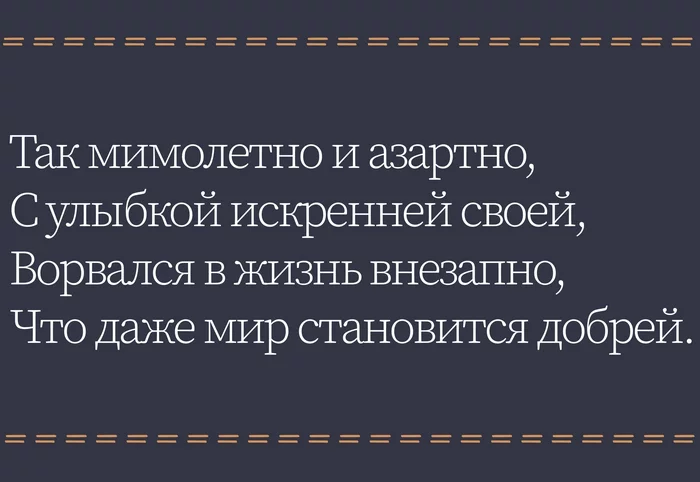 Так мимолетно и азартно,
С улыбкой искренней своей,
Ворвался в жизнь внезапно,
Что даже мир становится добрей.